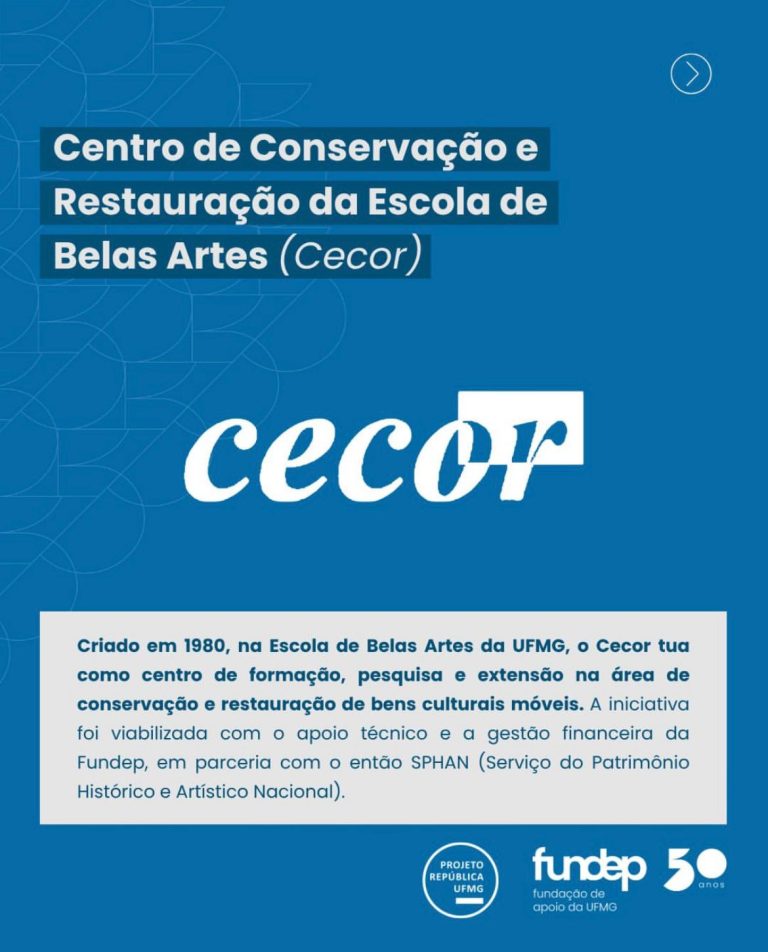 Centro de Conservação e Restauração da Escola de Belas Artes (Cecor)

cecor

Criado em 1980, na Escola de Belas Artes da UFMG, o Cecor tua como centro de formação, pesquisa e extensão na área de conservação e restauração de bens culturais móveis. A iniciativa foi viabilizada com o apoio técnico e a gestão financeira da Fundep, em parceria com o então SPHAN (Serviço do Patrimônio Histórico e Artístico Nacional).

PROJETO REPÚBLICA UFMG

fundep
fundação de apoio da UFMG

50 anos